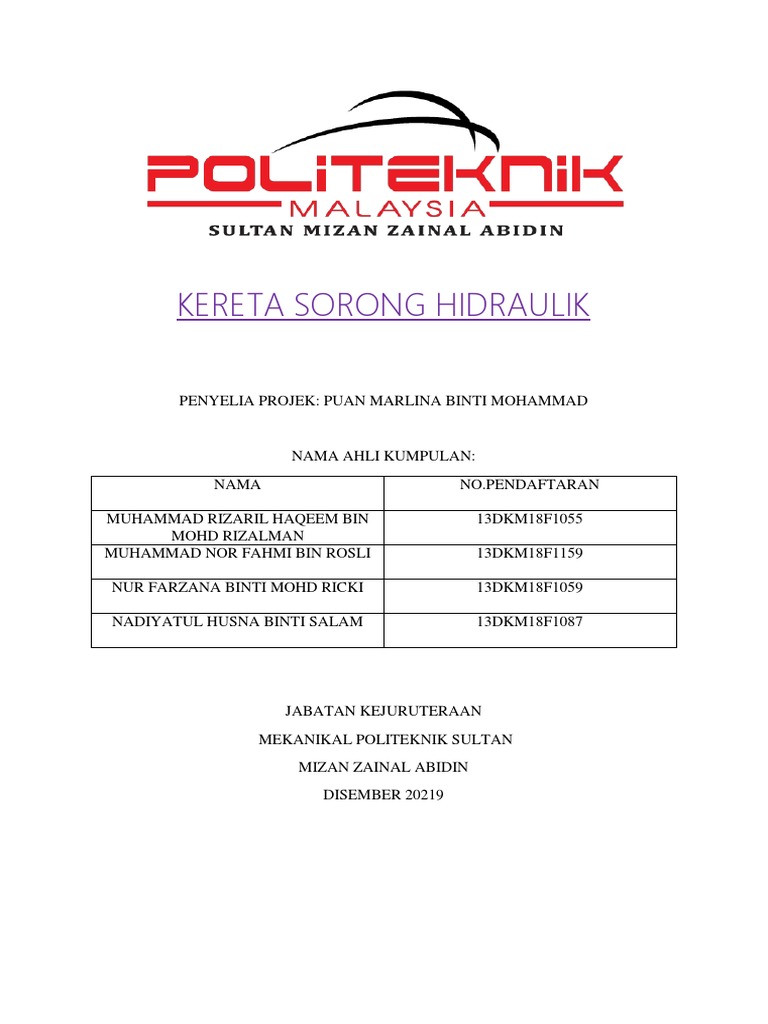 POLITEKNIK
MALAYSIA
SULTAN MIZAN ZAINAL ABIDIN

KERETA SORONG HIDRAULIK

PENYELIA PROJEK: PUAN MARLINA BINTI MOHAMMAD

NAMA AHLI KUMPULAN:

| NAMA | NO.PENDAFTARAN |
|---|---|
| MUHAMMAD RIZARIL HAQEEM BIN MOHD RIZALMAN | 13DKM18F1055 |
| MUHAMMAD NOR FAHMI BIN ROSLI | 13DKM18F1159 |
| NUR FARZANA BINTI MOHD RICKI | 13DKM18F1059 |
| NADIYATUL HUSNA BINTI SALAM | 13DKM18F1087 |

JABATAN KEJURUTERAAN

MEKANIKAL POLITEKNIK SULTAN

MIZAN ZAINAL ABIDIN

DISEMBER 20219